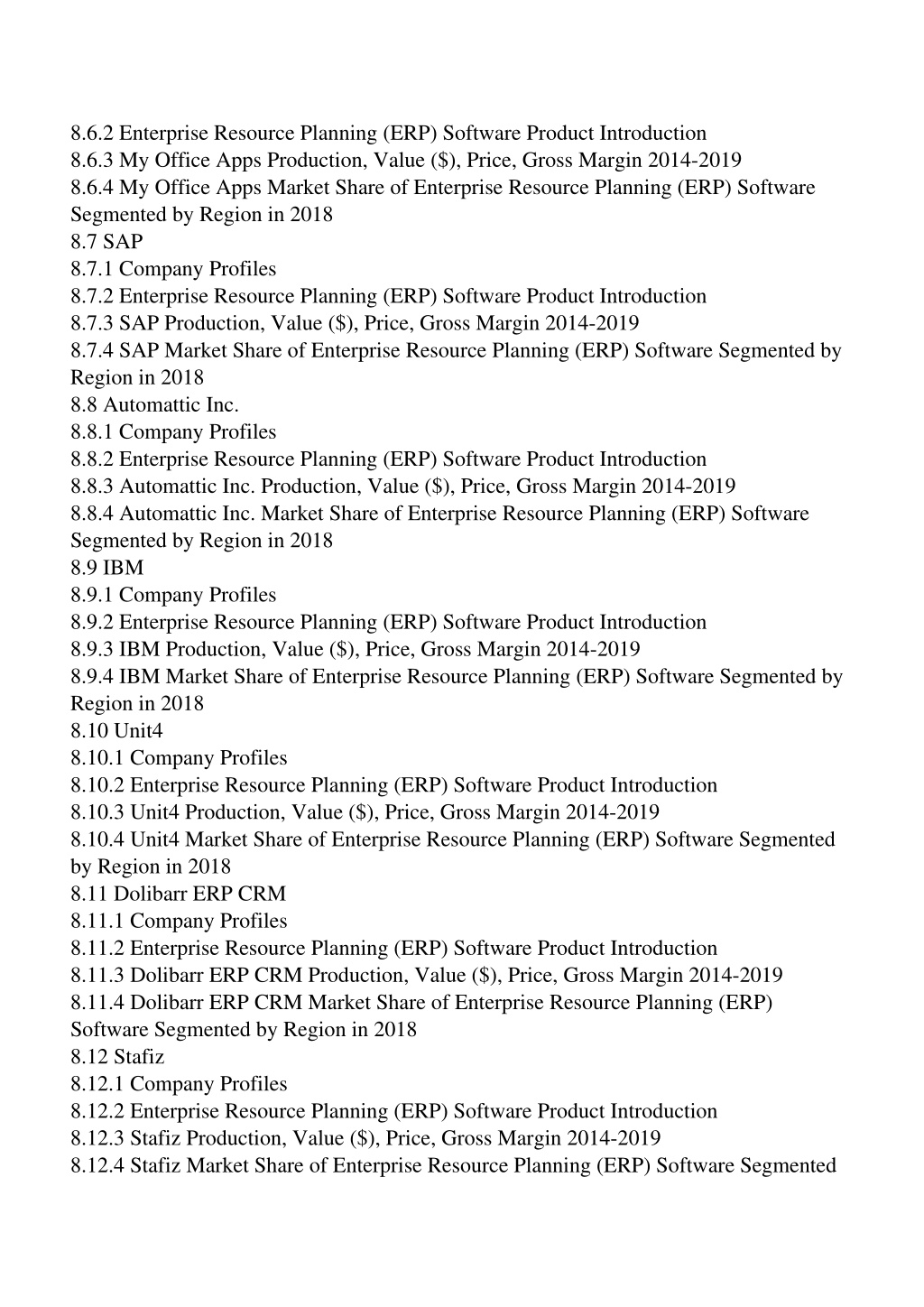 8.6.2 Enterprise Resource Planning (ERP) Software Product Introduction
8.6.3 My Office Apps Production, Value ($), Price, Gross Margin 2014-2019
8.6.4 My Office Apps Market Share of Enterprise Resource Planning (ERP) Software Segmented by Region in 2018
8.7 SAP
8.7.1 Company Profiles
8.7.2 Enterprise Resource Planning (ERP) Software Product Introduction
8.7.3 SAP Production, Value ($), Price, Gross Margin 2014-2019
8.7.4 SAP Market Share of Enterprise Resource Planning (ERP) Software Segmented by Region in 2018
8.8 Automattic Inc.
8.8.1 Company Profiles
8.8.2 Enterprise Resource Planning (ERP) Software Product Introduction
8.8.3 Automattic Inc. Production, Value ($), Price, Gross Margin 2014-2019
8.8.4 Automattic Inc. Market Share of Enterprise Resource Planning (ERP) Software Segmented by Region in 2018
8.9 IBM
8.9.1 Company Profiles
8.9.2 Enterprise Resource Planning (ERP) Software Product Introduction
8.9.3 IBM Production, Value ($), Price, Gross Margin 2014-2019
8.9.4 IBM Market Share of Enterprise Resource Planning (ERP) Software Segmented by Region in 2018
8.10 Unit4
8.10.1 Company Profiles
8.10.2 Enterprise Resource Planning (ERP) Software Product Introduction
8.10.3 Unit4 Production, Value ($), Price, Gross Margin 2014-2019
8.10.4 Unit4 Market Share of Enterprise Resource Planning (ERP) Software Segmented by Region in 2018
8.11 Dolibarr ERP CRM
8.11.1 Company Profiles
8.11.2 Enterprise Resource Planning (ERP) Software Product Introduction
8.11.3 Dolibarr ERP CRM Production, Value ($), Price, Gross Margin 2014-2019
8.11.4 Dolibarr ERP CRM Market Share of Enterprise Resource Planning (ERP) Software Segmented by Region in 2018
8.12 Stafiz
8.12.1 Company Profiles
8.12.2 Enterprise Resource Planning (ERP) Software Product Introduction
8.12.3 Stafiz Production, Value ($), Price, Gross Margin 2014-2019
8.12.4 Stafiz Market Share of Enterprise Resource Planning (ERP) Software Segmented